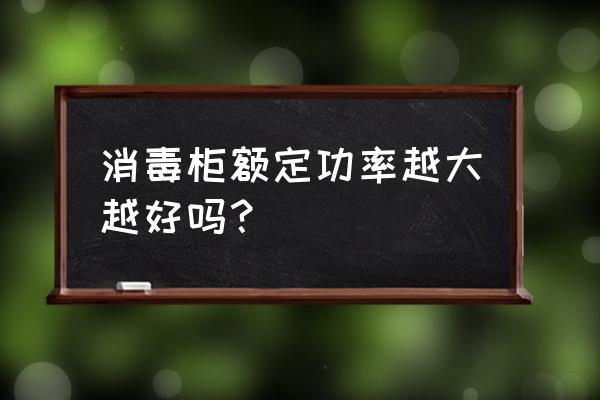 消毒柜额定功率越大越好吗？